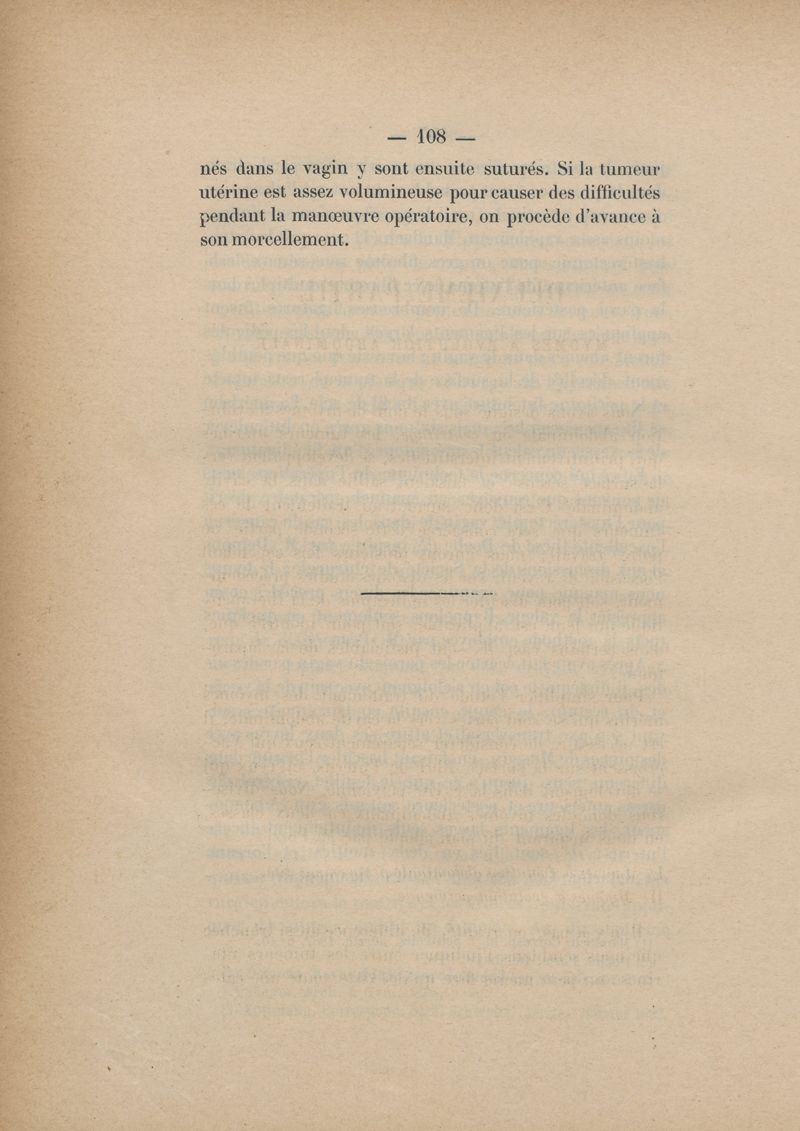 — 108 —

nés dans le vagin y sont ensuite suturés. Si la tumeur utérine est assez volumineuse pour causer des difficultés pendant la manœuvre opératoire, on procède d'avance à son morcellement.